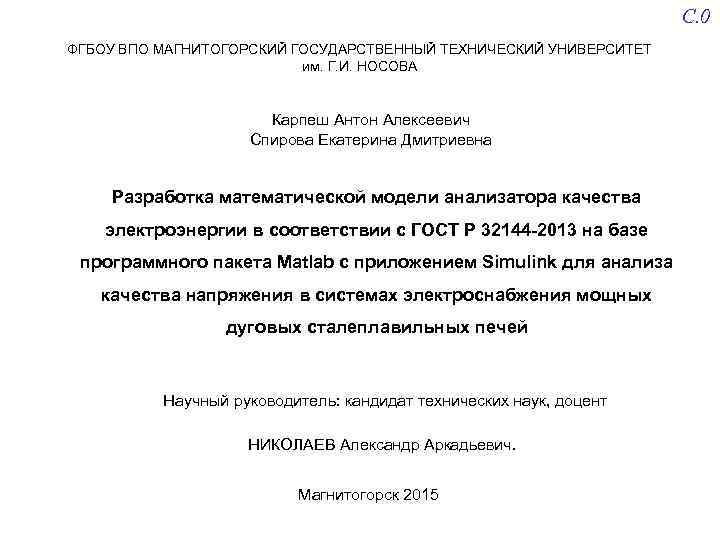 С.0

ФГБОУ ВПО МАГНИТОГОРСКИЙ ГОСУДАРСТВЕННЫЙ ТЕХНИЧЕСКИЙ УНИВЕРСИТЕТ им. Г.И. НОСОВА

Карпеш Антон Алексеевич
Спирова Екатерина Дмитриевна

Разработка математической модели анализатора качества электроэнергии в соответствии с ГОСТ Р 32144-2013 на базе программного пакета Matlab с приложением Simulink для анализа качества напряжения в системах электроснабжения мощных дуговых сталеплавильных печей

Научный руководитель: кандидат технических наук, доцент

НИКОЛАЕВ Александр Аркадьевич.

Магнитогорск 2015